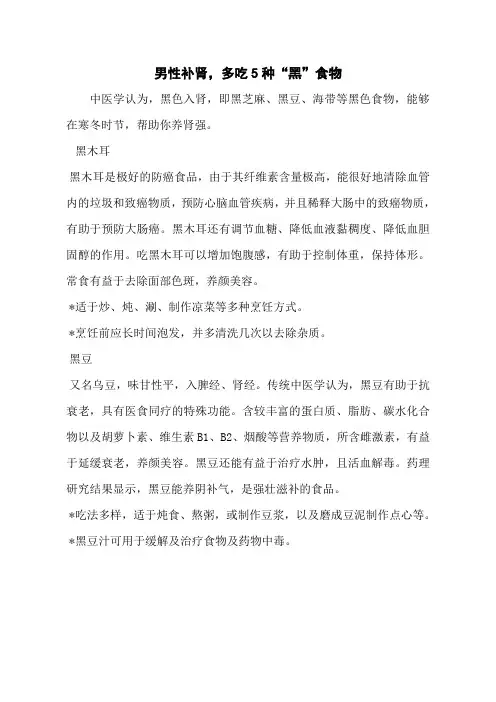 男性补肾，多吃5种“黑”食物

中医学认为，黑色入肾，即黑芝麻、黑豆、海带等黑色食物，能够在寒冬时节，帮助你养肾强。

黑木耳

黑木耳是极好的防癌食品，由于其纤维素含量极高，能很好地清除血管内的垃圾和致癌物质，预防心脑血管疾病，并且稀释大肠中的致癌物质，有助于预防大肠癌。黑木耳还有调节血糖、降低血液黏稠度、降低血胆固醇的作用。吃黑木耳可以增加饱腹感，有助于控制体重，保持体形。常食有益于去除面部色斑，养颜美容。

*适于炒、炖、涮、制作凉菜等多种烹饪方式。

*烹饪前应长时间泡发，并多清洗几次以去除杂质。

黑豆

又名乌豆，味甘性平，入脾经、肾经。传统中医学认为，黑豆有助于抗衰老，具有医食同疗的特殊功能。含较丰富的蛋白质、脂肪、碳水化合物以及胡萝卜素、维生素B1、B2、烟酸等营养物质，所含雌激素，有益于延缓衰老，养颜美容。黑豆还能有益于治疗水肿，且活血解毒。药理研究结果显示，黑豆能养阴补气，是强壮滋补的食品。

*吃法多样，适于炖食、熬粥，或制作豆浆，以及磨成豆泥制作点心等。

*黑豆汁可用于缓解及治疗食物及药物中毒。